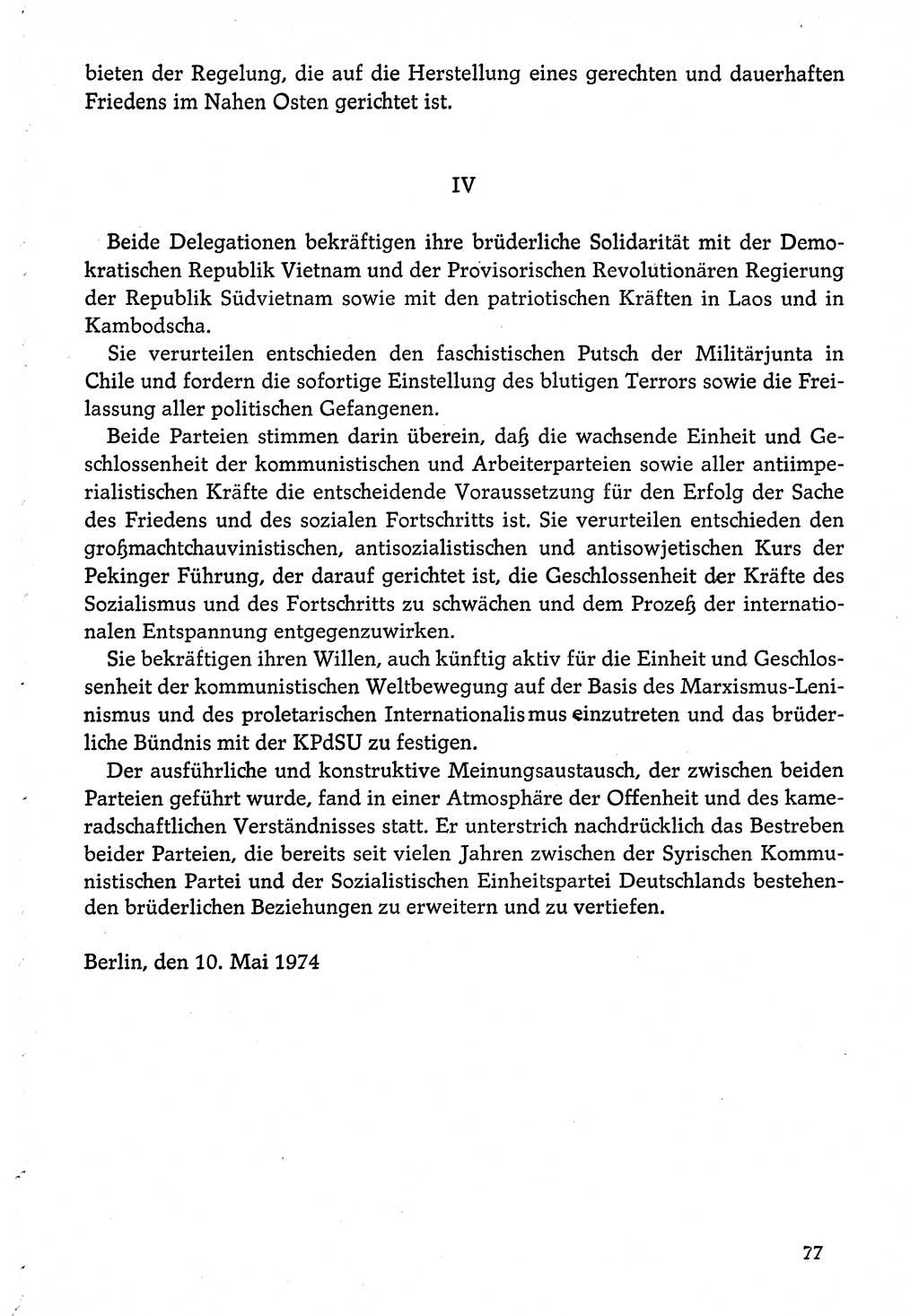 bieten der Regelung, die auf die Herstellung eines gerechten und dauerhaften Friedens im Nahen Osten gerichtet ist.

IV

Beide Delegationen bekräftigen ihre brüderliche Solidarität mit der Demokratischen Republik Vietnam und der Provisorischen Revolutionären Regierung der Republik Südvietnam sowie mit den patriotischen Kräften in Laos und in Kambodscha.

Sie verurteilen entschieden den faschistischen Putsch der Militärjunta in Chile und fordern die sofortige Einstellung des blutigen Terrors sowie die Freilassung aller politischen Gefangenen.

Beide Parteien stimmen darin überein, daß die wachsende Einheit und Geschlossenheit der kommunistischen und Arbeiterparteien sowie aller antiimperialistischen Kräfte die entscheidende Voraussetzung für den Erfolg der Sache des Friedens und des sozialen Fortschritts ist. Sie verurteilen entschieden den großmachtchauvinistischen, antisozialistischen und antisowjetischen Kurs der Pekinger Führung, der darauf gerichtet ist, die Geschlossenheit der Kräfte des Sozialismus und des Fortschritts zu schwächen und dem Prozeß der internationalen Entspannung entgegenzuwirken.

Sie bekräftigen ihren Willen, auch künftig aktiv für die Einheit und Geschlossenheit der kommunistischen Weltbewegung auf der Basis des Marxismus-Leninismus und des proletarischen Internationalismus einzutreten und das brüderliche Bündnis mit der KPdSU zu festigen.

Der ausführliche und konstruktive Meinungsaustausch, der zwischen beiden Parteien geführt wurde, fand in einer Atmosphäre der Offenheit und des kameradschaftlichen Verständnisses statt. Er unterstrich nachdrücklich das Bestreben beider Parteien, die bereits seit vielen Jahren zwischen der Syrischen Kommunistischen Partei und der Sozialistischen Einheitspartei Deutschlands bestehenden brüderlichen Beziehungen zu erweitern und zu vertiefen.

Berlin, den 10. Mai 1974

77